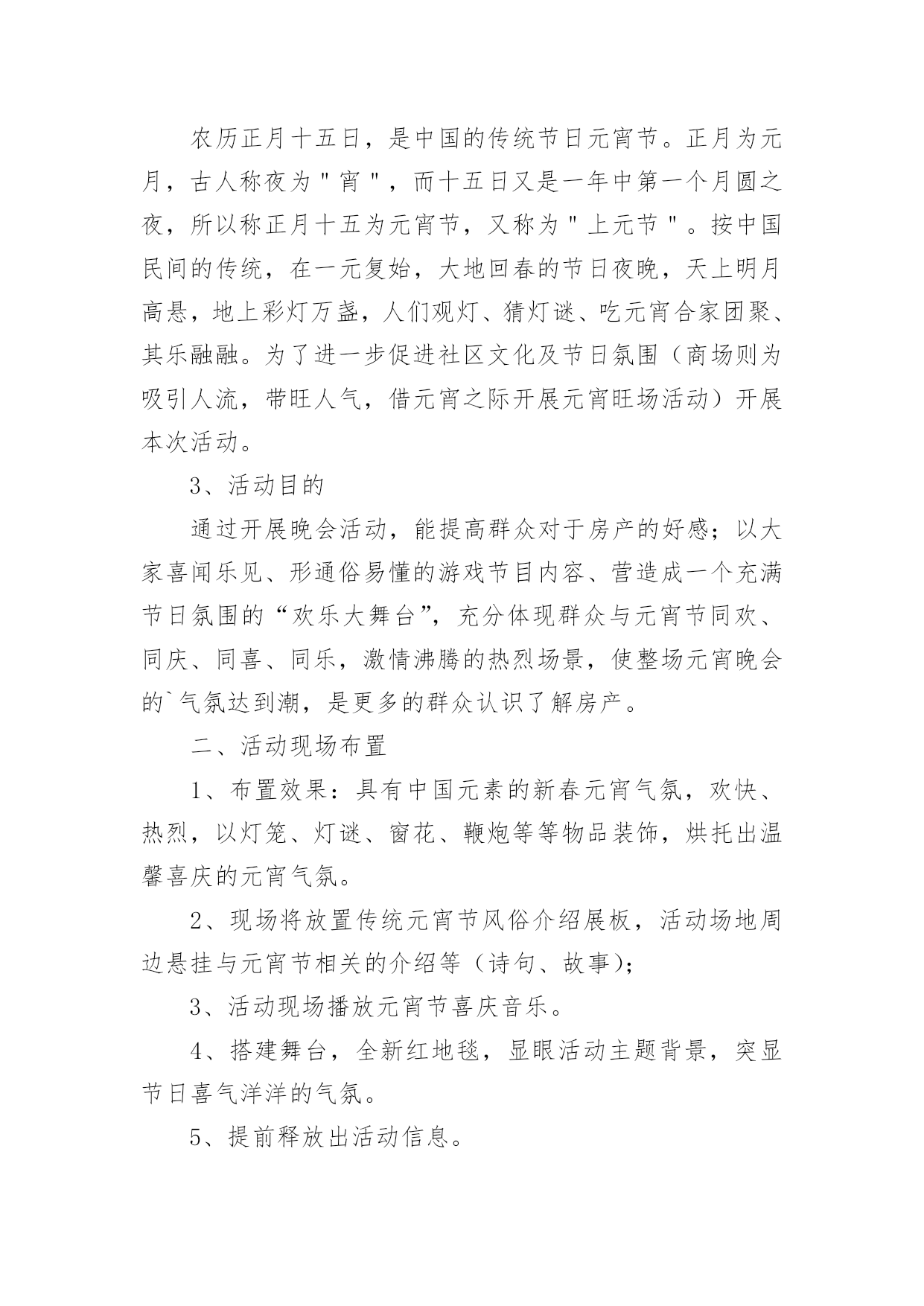 农历正月十五日，是中国的传统节日元宵节。正月为元月，古人称夜为"宵"，而十五日又是一年中第一个月圆之夜，所以称正月十五为元宵节，又称为"上元节"。按中国民间的传统，在一元复始，大地回春的节日夜晚，天上明月高悬，地上彩灯万盏，人们观灯、猜灯谜、吃元宵合家团聚、其乐融融。为了进一步促进社区文化及节日氛围（商场则为吸引人流，带旺人气，借元宵之际开展元宵旺场活动）开展本次活动。

3、活动目的

通过开展晚会活动，能提高群众对于房产的好感；以大家喜闻乐见、形通俗易懂的游戏节目内容、营造成一个充满节日氛围的“欢乐大舞台”，充分体现群众与元宵节同欢、同庆、同喜、同乐，激情沸腾的热烈场景，使整场元宵晚会的`气氛达到潮，是更多的群众认识了解房产。

二、活动现场布置

1、布置效果：具有中国元素的新春元宵气氛，欢快、热烈，以灯笼、灯谜、窗花、鞭炮等等物品装饰，烘托出温馨喜庆的元宵气氛。

2、现场将放置传统元宵节风俗介绍展板，活动场地周边悬挂与元宵节相关的介绍等（诗句、故事）；

3、活动现场播放元宵节喜庆音乐。

4、搭建舞台，全新红地毯，显眼活动主题背景，突显节日喜气洋洋的气氛。

5、提前释放出活动信息。